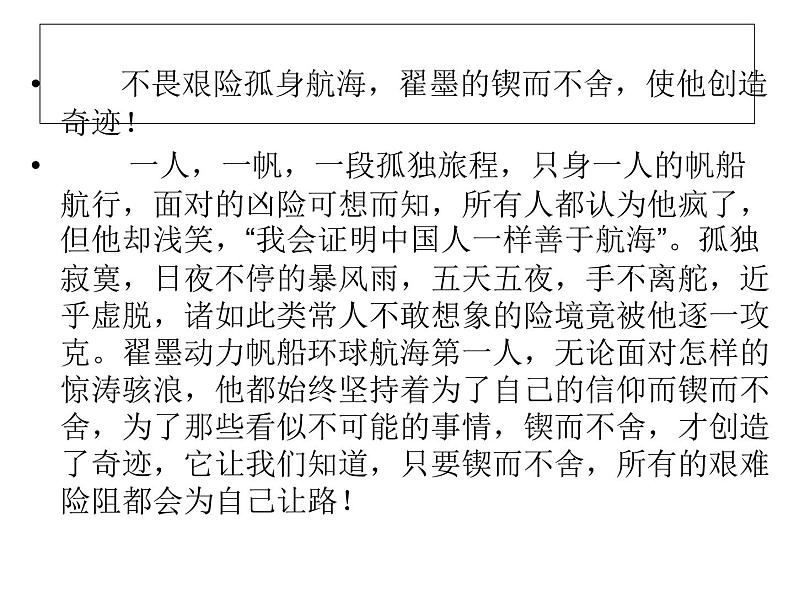 • 不畏艰险孤身航海，翟墨的锲而不舍，使他创造奇迹！

• 一人，一帆，一段孤独旅程，只身一人的帆船航行，面对的凶险可想而知，所有人都认为他疯了，但他却浅笑，“我会证明中国人一样善于航海”。孤独寂寞，日夜不停的暴风雨，五天五夜，手不离舵，近乎虚脱，诸如此类常人不敢想象的险境竟被他逐一攻克。翟墨动力帆船环球航海第一人，无论面对怎样的惊涛骇浪，他都始终坚持着为了自己的信仰而锲而不舍，为了那些看似不可能的事情，锲而不舍，才创造了奇迹，它让我们知道，只要锲而不舍，所有的艰难险阻都会为自己让路！